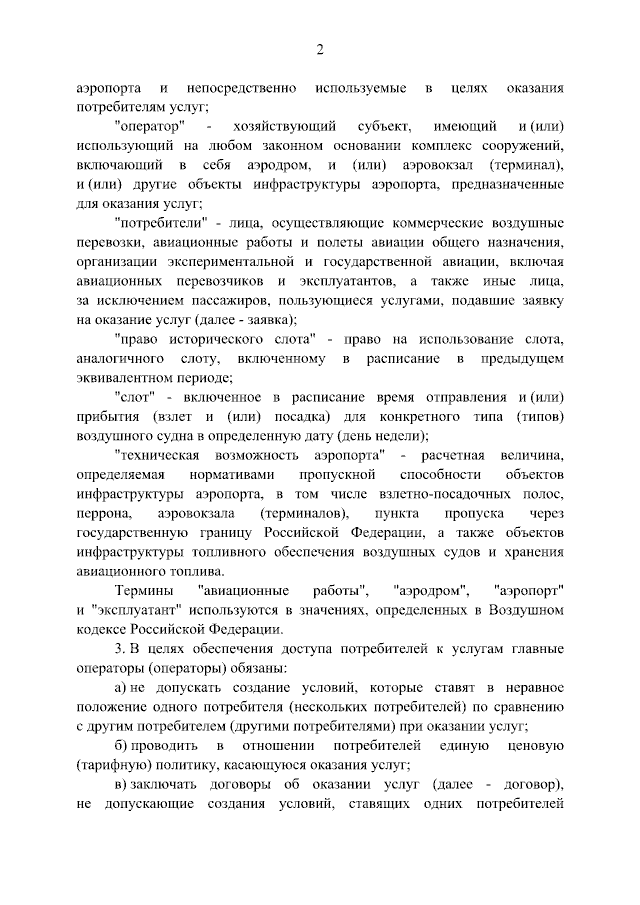 2

аэропорта и непосредственно используемые в целях оказания потребителям услуг;

"оператор" - хозяйствующий субъект, имеющий и (или) использующий на любом законном основании комплекс сооружений, включающий в себя аэродром, и (или) аэровокзал (терминал), и (или) другие объекты инфраструктуры аэропорта, предназначенные для оказания услуг;

"потребители" - лица, осуществляющие коммерческие воздушные перевозки, авиационные работы и полеты авиации общего назначения, организации экспериментальной и государственной авиации, включая авиационных перевозчиков и эксплуатантов, а также иные лица, за исключением пассажиров, пользующиеся услугами, подавшие заявку на оказание услуг (далее - заявка);

"право исторического слота" - право на использование слота, аналогичного слоту, включенному в расписание в предыдущем эквивалентном периоде;

"слот" - включенное в расписание время отправления и (или) прибытия (взлет и (или) посадка) для конкретного типа (типов) воздушного судна в определенную дату (день недели);

"техническая возможность аэропорта" - расчетная величина, определяемая нормативами пропускной способности объектов инфраструктуры аэропорта, в том числе взлетно-посадочных полос, перрона, аэровокзала (терминалов), пункта пропуска через государственную границу Российской Федерации, а также объектов инфраструктуры топливного обеспечения воздушных судов и хранения авиационного топлива.

Термины "авиационные работы", "аэродром", "аэропорт" и "эксплуатант" используются в значениях, определенных в Воздушном кодексе Российской Федерации.

3. В целях обеспечения доступа потребителей к услугам главные операторы (операторы) обязаны:

а) не допускать создание условий, которые ставят в неравное положение одного потребителя (нескольких потребителей) по сравнению с другим потребителем (другими потребителями) при оказании услуг;

б) проводить в отношении потребителей единую ценовую (тарифную) политику, касающуюся оказания услуг;

в) заключать договоры об оказании услуг (далее - договор), не допускающие создания условий, ставящих одних потребителей